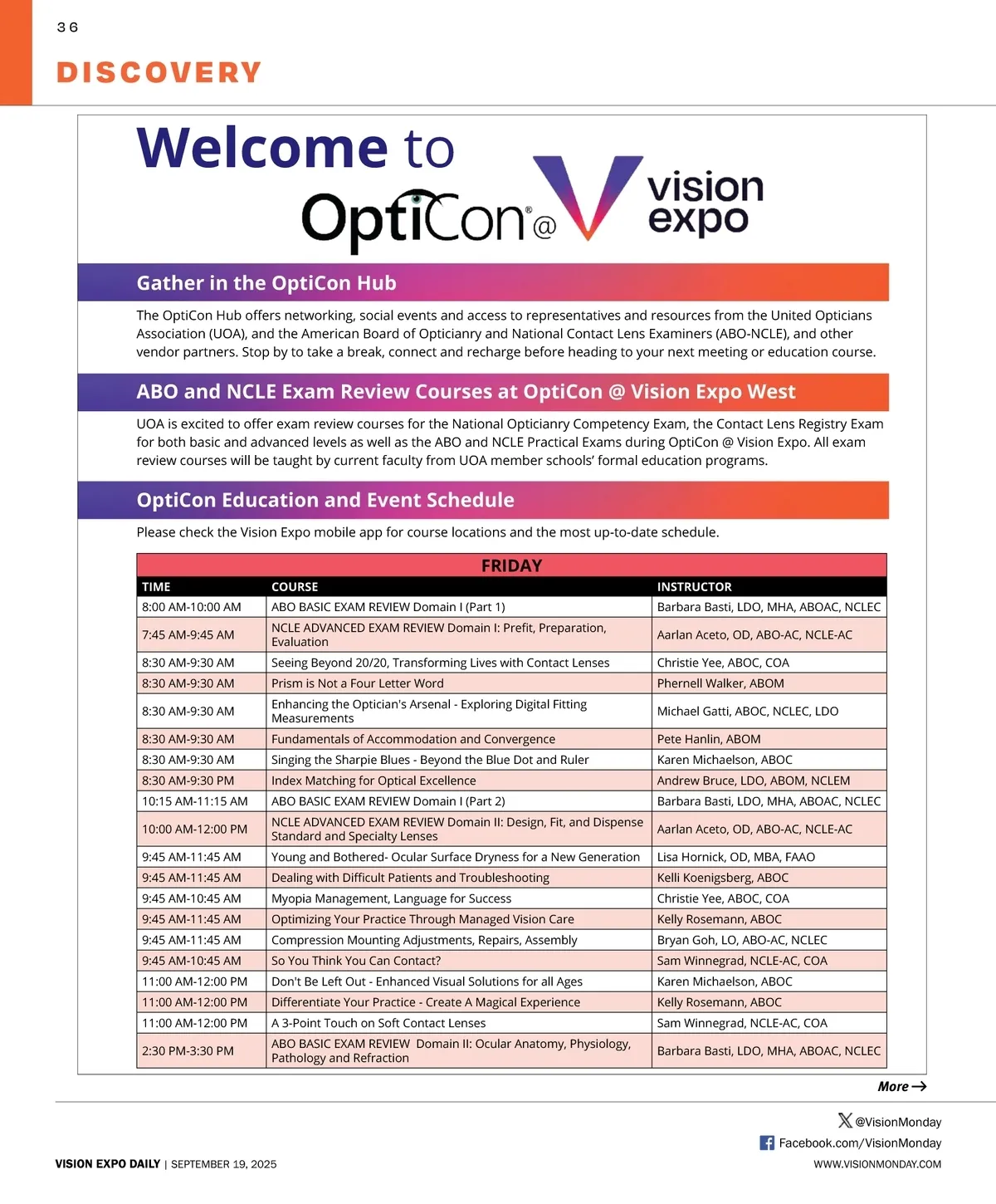 36

DISCOVERY

Welcome to

OptiCon® @ vision expo

Gather in the OptiCon Hub

The OptiCon Hub offers networking, social events and access to representatives and resources from the United Opticians Association (UOA), and the American Board of Opticianry and National Contact Lens Examiners (ABO-NCLE), and other vendor partners. Stop by to take a break, connect and recharge before heading to your next meeting or education course.

ABO and NCLE Exam Review Courses at OptiCon @ Vision Expo West

UOA is excited to offer exam review courses for the National Opticianry Competency Exam, the Contact Lens Registry Exam for both basic and advanced levels as well as the ABO and NCLE Practical Exams during OptiCon @ Vision Expo. All exam review courses will be taught by current faculty from UOA member schools' formal education programs.

OptiCon Education and Event Schedule

Please check the Vision Expo mobile app for course locations and the most up-to-date schedule.

FRIDAY

| TIME | COURSE | INSTRUCTOR |
|---|---|---|
| 8:00 AM-10:00 AM | ABO BASIC EXAM REVIEW Domain I (Part 1) | Barbara Basti, LDO, MHA, ABOAC, NCLEC |
| 7:45 AM-9:45 AM | NCLE ADVANCED EXAM REVIEW Domain I: Prefit, Preparation, Evaluation | Aarlan Aceto, OD, ABO-AC, NCLE-AC |
| 8:30 AM-9:30 AM | Seeing Beyond 20/20, Transforming Lives with Contact Lenses | Christie Yee, ABOC, COA |
| 8:30 AM-9:30 AM | Prism is Not a Four Letter Word | Phernell Walker, ABOM |
| 8:30 AM-9:30 AM | Enhancing the Optician's Arsenal - Exploring Digital Fitting Measurements | Michael Gatti, ABOC, NCLEC, LDO |
| 8:30 AM-9:30 AM | Fundamentals of Accommodation and Convergence | Pete Hanlin, ABOM |
| 8:30 AM-9:30 AM | Singing the Sharpie Blues - Beyond the Blue Dot and Ruler | Karen Michaelson, ABOC |
| 8:30 AM-9:30 PM | Index Matching for Optical Excellence | Andrew Bruce, LDO, ABOM, NCLEM |
| 10:15 AM-11:15 AM | ABO BASIC EXAM REVIEW Domain I (Part 2) | Barbara Basti, LDO, MHA, ABOAC, NCLEC |
| 10:00 AM-12:00 PM | NCLE ADVANCED EXAM REVIEW Domain II: Design, Fit, and Dispense Standard and Specialty Lenses | Aarlan Aceto, OD, ABO-AC, NCLE-AC |
| 9:45 AM-11:45 AM | Young and Bothered- Ocular Surface Dryness for a New Generation | Lisa Hornick, OD, MBA, FAAO |
| 9:45 AM-11:45 AM | Dealing with Difficult Patients and Troubleshooting | Kelli Koenigsberg, ABOC |
| 9:45 AM-10:45 AM | Myopia Management, Language for Success | Christie Yee, ABOC, COA |
| 9:45 AM-11:45 AM | Optimizing Your Practice Through Managed Vision Care | Kelly Rosemann, ABOC |
| 9:45 AM-11:45 AM | Compression Mounting Adjustments, Repairs, Assembly | Bryan Goh, LO, ABO-AC, NCLEC |
| 9:45 AM-10:45 AM | So You Think You Can Contact? | Sam Winnegrad, NCLE-AC, COA |
| 11:00 AM-12:00 PM | Don't Be Left Out - Enhanced Visual Solutions for all Ages | Karen Michaelson, ABOC |
| 11:00 AM-12:00 PM | Differentiate Your Practice - Create A Magical Experience | Kelly Rosemann, ABOC |
| 11:00 AM-12:00 PM | A 3-Point Touch on Soft Contact Lenses | Sam Winnegrad, NCLE-AC, COA |
| 2:30 PM-3:30 PM | ABO BASIC EXAM REVIEW Domain II: Ocular Anatomy, Physiology, Pathology and Refraction | Barbara Basti, LDO, MHA, ABOAC, NCLEC |

More →

@VisionMonday
Facebook.com/VisionMonday

VISION EXPO DAILY | SEPTEMBER 19, 2025
WWW.VISIONMONDAY.COM